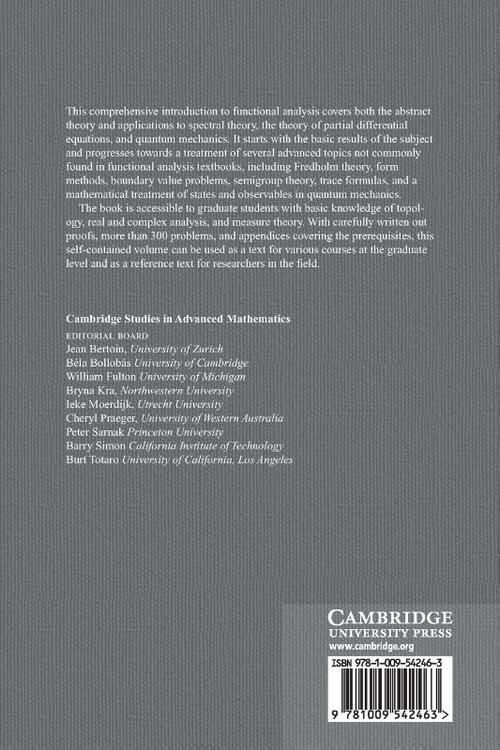 This comprehensive introduction to functional analysis covers both the abstract theory and applications to spectral theory, the theory of partial differential equations, and quantum mechanics. It starts with the basic results of the subject and progresses towards a treatment of several advanced topics not commonly found in functional analysis textbooks, including Fredholm theory, form methods, boundary value problems, semigroup theory, trace formulas, and a mathematical treatment of states and observables in quantum mechanics.

The book is accessible to graduate students with basic knowledge of topology, real and complex analysis, and measure theory. With carefully written out proofs, more than 300 problems, and appendices covering the prerequisites, this self-contained volume can be used as a text for various courses at the graduate level and as a reference text for researchers in the field.

Cambridge Studies in Advanced Mathematics
EDITORIAL BOARD
Jean Bertoin, University of Zurich
Béla Bollobás University of Cambridge
William Fulton University of Michigan
Bryna Kra, Northwestern University
Ieke Moerdijk, Utrecht University
Cheryl Praeger, University of Western Australia
Peter Sarnak Princeton University
Barry Simon California Institute of Technology
Burt Totaro University of California, Los Angeles

CAMBRIDGE
UNIVERSITY PRESS
www.cambridge.org

ISBN 978-1-009-54246-3

9 781009 542463 >